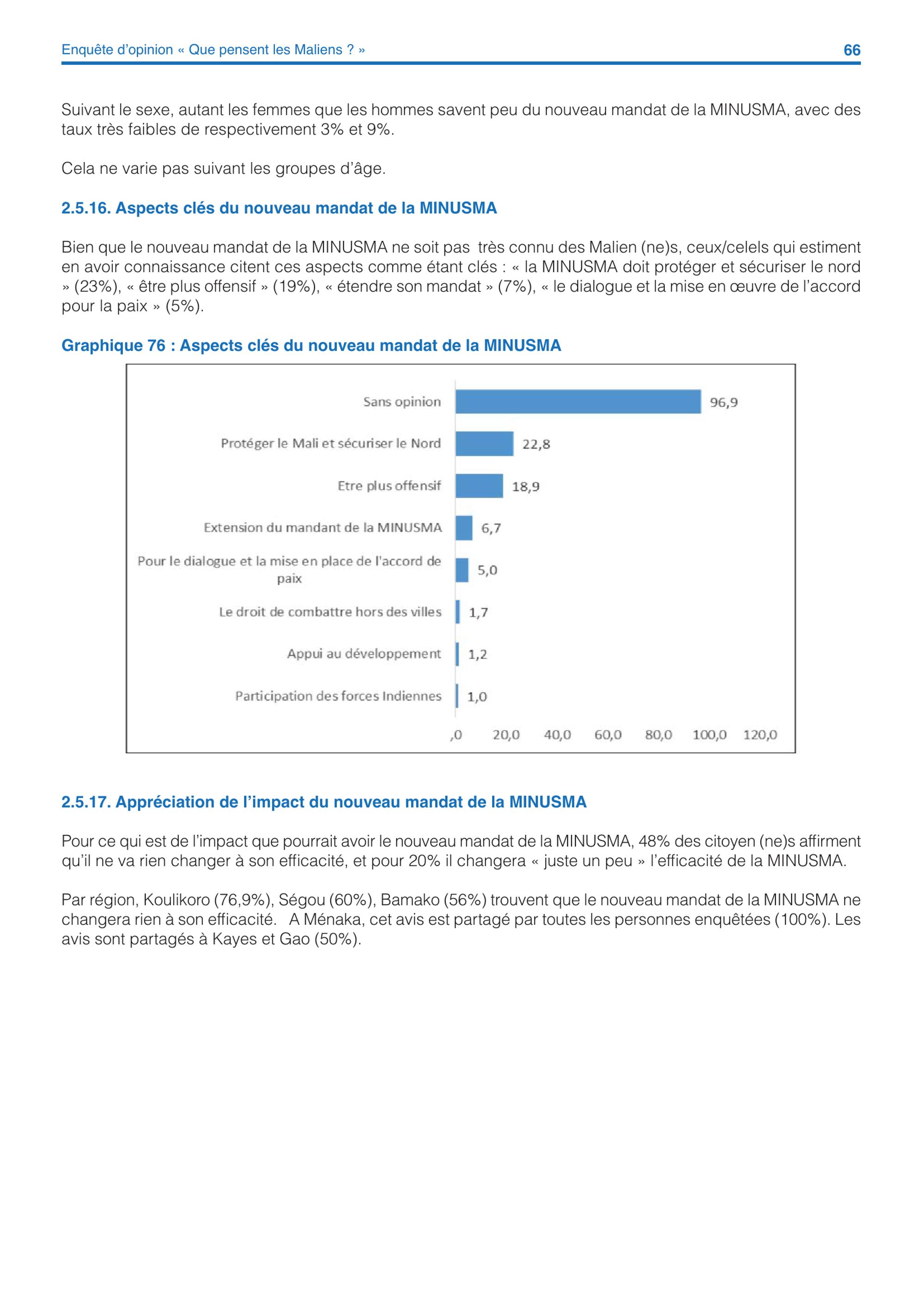 Enquête d'opinion « Que pensent les Maliens ? » 66

Suivant le sexe, autant les femmes que les hommes savent peu du nouveau mandat de la MINUSMA, avec des taux très faibles de respectivement 3% et 9%.

Cela ne varie pas suivant les groupes d'âge.

2.5.16. Aspects clés du nouveau mandat de la MINUSMA

Bien que le nouveau mandat de la MINUSMA ne soit pas très connu des Malien (ne)s, ceux/celels qui estiment en avoir connaissance citent ces aspects comme étant clés : « la MINUSMA doit protéger et sécuriser le nord » (23%), « être plus offensif » (19%), « étendre son mandat » (7%), « le dialogue et la mise en œuvre de l'accord pour la paix » (5%).

Graphique 76 : Aspects clés du nouveau mandat de la MINUSMA

Sans opinion 96,9
Protéger le Mali et sécuriser le Nord 22,8
Etre plus offensif 18,9
Extension du mandant de la MINUSMA 6,7
Pour le dialogue et la mise en place de l'accord de paix 5,0
Le droit de combattre hors des villes 1,7
Appui au développement 1,2
Participation des forces Indiennes 1,0

,0 20,0 40,0 60,0 80,0 100,0 120,0

2.5.17. Appréciation de l'impact du nouveau mandat de la MINUSMA

Pour ce qui est de l'impact que pourrait avoir le nouveau mandat de la MINUSMA, 48% des citoyen (ne)s affirment qu'il ne va rien changer à son efficacité, et pour 20% il changera « juste un peu » l'efficacité de la MINUSMA.

Par région, Koulikoro (76,9%), Ségou (60%), Bamako (56%) trouvent que le nouveau mandat de la MINUSMA ne changera rien à son efficacité. A Ménaka, cet avis est partagé par toutes les personnes enquêtées (100%). Les avis sont partagés à Kayes et Gao (50%).